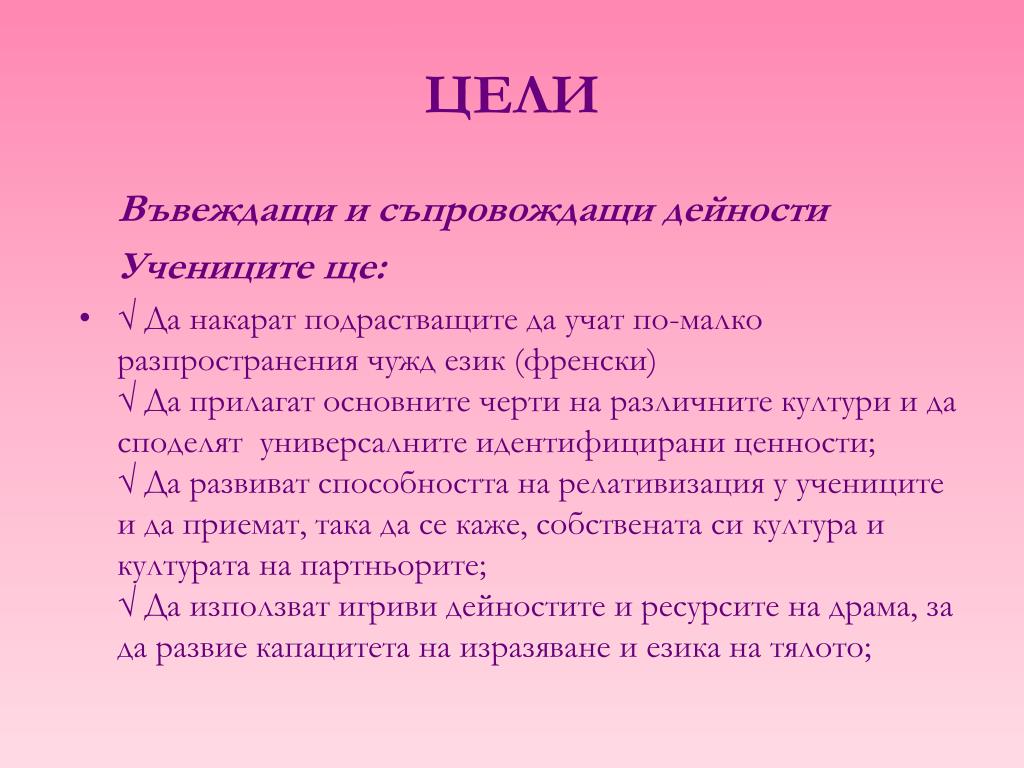 ЦЕЛИ

Въвеждащи и съпровождащи дейности

Учениците ще:

• √ Да накарат подрастващите да учат по-малко разпространения чужд език (френски)
√ Да прилагат основните черти на различните култури и да споделят универсалните идентифицирани ценности;
√ Да развиват способността на релативизация у учениците и да приемат, така да се каже, собствената си култура и културата на партньорите;
√ Да използват игриви дейностите и ресурсите на драма, за да развие капацитета на изразяване и езика на тялото;